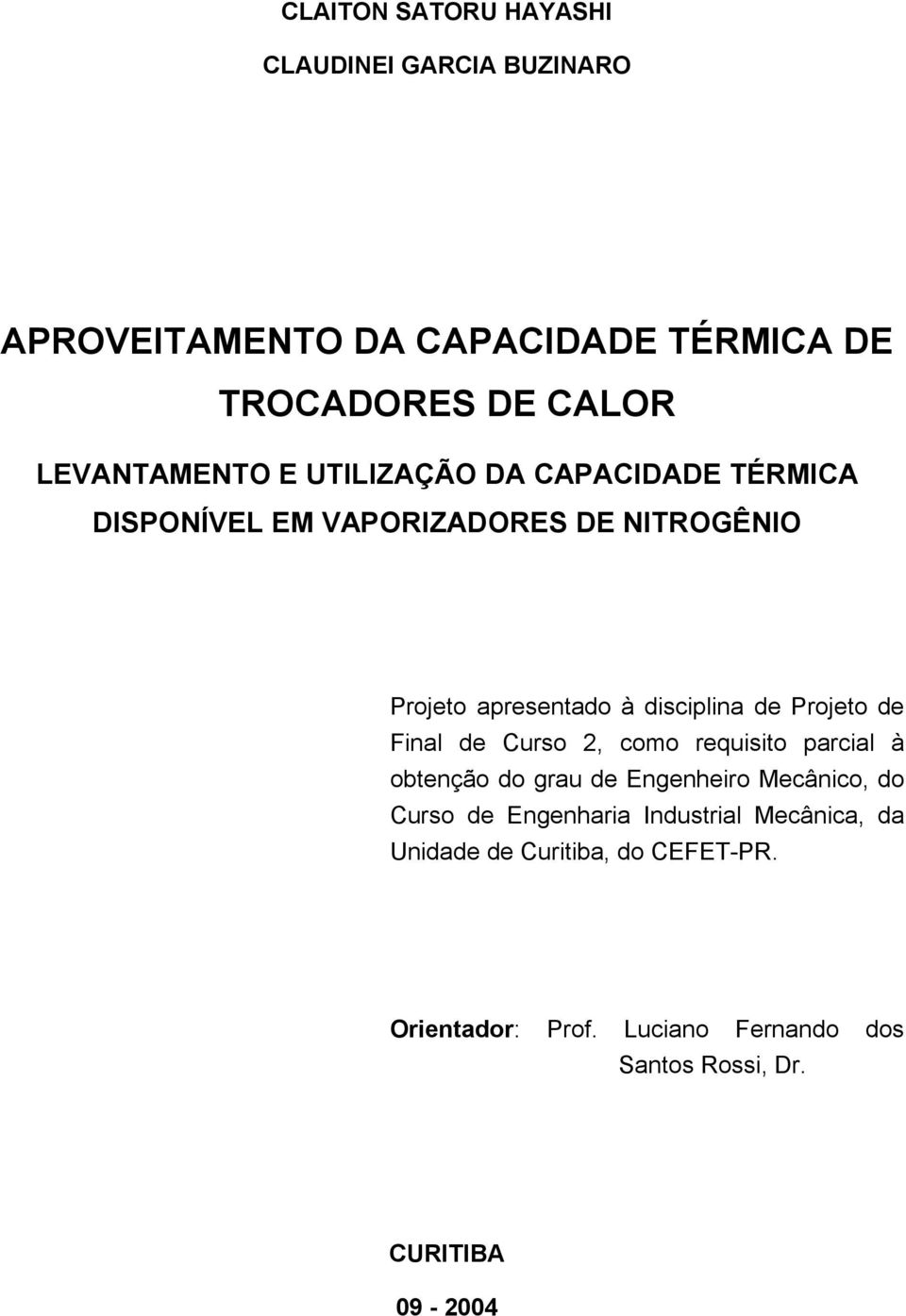 CLAITON SATORU HAYASHI

CLAUDINEI GARCIA BUZINARO

APROVEITAMENTO DA CAPACIDADE TÉRMICA DE TROCADORES DE CALOR

LEVANTAMENTO E UTILIZAÇÃO DA CAPACIDADE TÉRMICA DISPONÍVEL EM VAPORIZADORES DE NITROGÊNIO

Projeto apresentado à disciplina de Projeto de Final de Curso 2, como requisito parcial à obtenção do grau de Engenheiro Mecânico, do Curso de Engenharia Industrial Mecânica, da Unidade de Curitiba, do CEFET-PR.

Orientador: Prof. Luciano Fernando dos Santos Rossi, Dr.

CURITIBA

09 - 2004